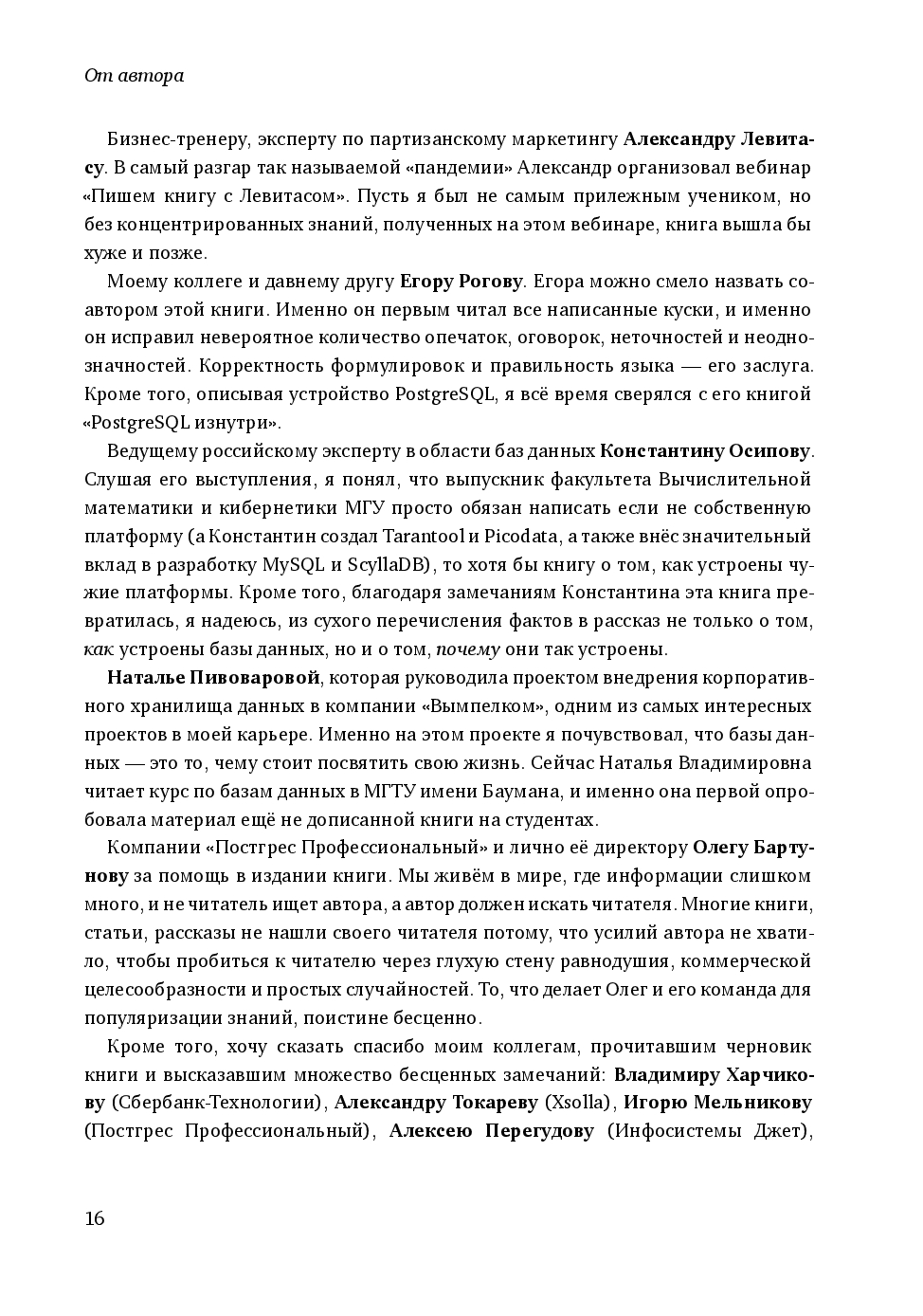 От автора

Бизнес-тренеру, эксперту по партизанскому маркетингу Александру Левитасу. В самый разгар так называемой «пандемии» Александр организовал вебинар «Пишем книгу с Левитасом». Пусть я был не самым прилежным учеником, но без концентрированных знаний, полученных на этом вебинаре, книга вышла бы хуже и позже.

Моему коллеге и давнему другу Егору Рогову. Егора можно смело назвать соавтором этой книги. Именно он первым читал все написанные куски, и именно он исправил невероятное количество опечаток, оговорок, неточностей и неоднозначностей. Корректность формулировок и правильность языка — его заслуга. Кроме того, описывая устройство PostgreSQL, я всё время сверялся с его книгой «PostgreSQL изнутри».

Ведущему российскому эксперту в области баз данных Константину Осипову. Слушая его выступления, я понял, что выпускник факультета Вычислительной математики и кибернетики МГУ просто обязан написать если не собственную платформу (а Константин создал Tarantool и Picodata, а также внёс значительный вклад в разработку MySQL и ScyllaDB), то хотя бы книгу о том, как устроены чужие платформы. Кроме того, благодаря замечаниям Константина эта книга превратилась, я надеюсь, из сухого перечисления фактов в рассказ не только о том, как устроены базы данных, но и о том, почему они так устроены.

Наталье Пивоваровой, которая руководила проектом внедрения корпоративного хранилища данных в компании «Вымпелком», одним из самых интересных проектов в моей карьере. Именно на этом проекте я почувствовал, что базы данных — это то, чему стоит посвятить свою жизнь. Сейчас Наталья Владимировна читает курс по базам данных в МГТУ имени Баумана, и именно она первой опробовала материал ещё не дописанной книги на студентах.

Компании «Постгрес Профессиональный» и лично её директору Олегу Бартунову за помощь в издании книги. Мы живём в мире, где информации слишком много, и не читатель ищет автора, а автор должен искать читателя. Многие книги, статьи, рассказы не нашли своего читателя потому, что усилий автора не хватило, чтобы пробиться к читателю через глухую стену равнодушия, коммерческой целесообразности и простых случайностей. То, что делает Олег и его команда для популяризации знаний, поистине бесценно.

Кроме того, хочу сказать спасибо моим коллегам, прочитавшим черновик книги и высказавшим множество бесценных замечаний: Владимиру Харчикову (Сбербанк-Технологии), Александру Токареву (Xsolla), Игорю Мельникову (Постгрес Профессиональный), Алексею Перегудову (Инфосистемы Джет),

16